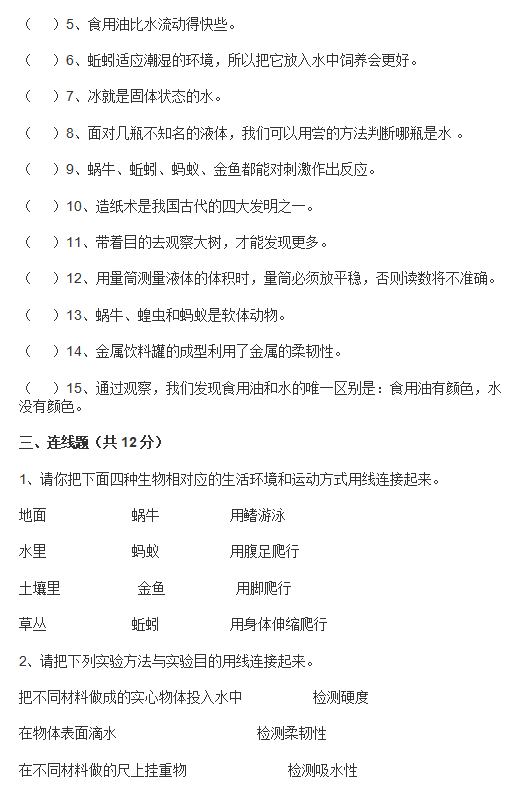 （　）5、食用油比水流动得快些。

（　）6、蚯蚓适应潮湿的环境，所以把它放入水中饲养会更好。

（　）7、冰就是固体状态的水。

（　）8、面对几瓶不知名的液体，我们可以用尝的方法判断哪瓶是水 。

（　）9、蜗牛、蚯蚓、蚂蚁、金鱼都能对刺激作出反应。

（　）10、造纸术是我国古代的四大发明之一。

（　）11、带着目的去观察大树，才能发现更多。

（　）12、用量筒测量液体的体积时，量筒必须放平稳，否则读数将不准确。

（　）13、蜗牛、蝗虫和蚂蚁是软体动物。

（　）14、金属饮料罐的成型利用了金属的柔韧性。

（　）15、通过观察，我们发现食用油和水的唯一区别是：食用油有颜色，水没有颜色。

三、连线题（共 12 分）

1、请你把下面四种生物相对应的生活环境和运动方式用线连接起来。

地面　　蜗牛　　用鳍游泳

水里　　蚂蚁　　用腹足爬行

土壤里　　金鱼　　用脚爬行

草丛　　蚯蚓　　用身体伸缩爬行

2、请把下列实验方法与实验目的用线连接起来。

把不同材料做成的实心物体投入水中　　检测硬度

在物体表面滴水　　检测柔韧性

在不同材料做的尺上挂重物　　检测吸水性